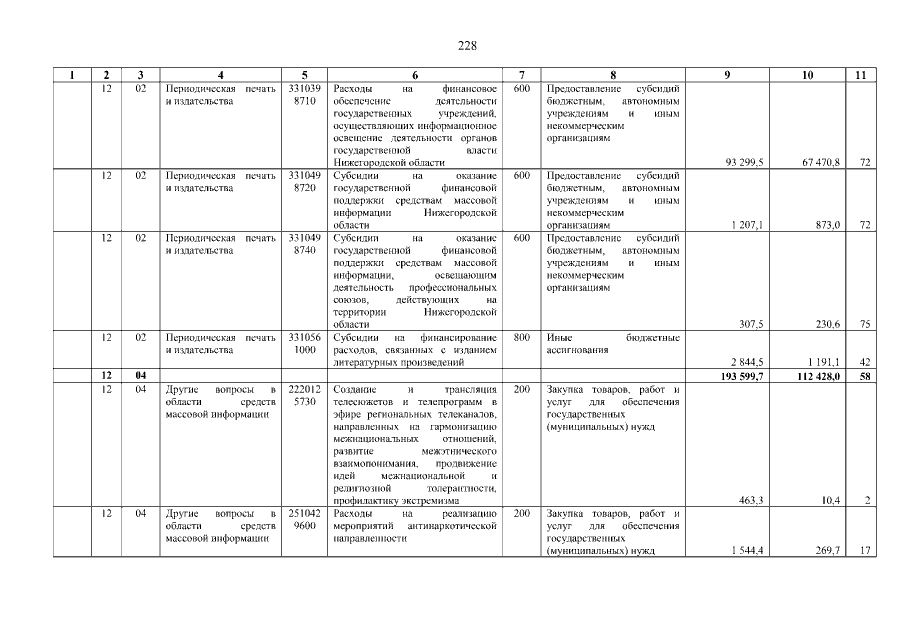 228

| 1 | 2 | 3 | 4 | 5 | 6 | 7 | 8 | 9 | 10 | 11 |
|---|---|---|---|---|---|---|---|---|---|---|
| | 12 | 02 | Периодическая печать и издательства | 331039 8710 | Расходы на финансовое обеспечение деятельности государственных учреждений, осуществляющих информационное освещение деятельности органов государственной власти Нижегородской области | 600 | Предоставление субсидий бюджетным, автономным учреждениям и иным некоммерческим организациям | 93 299,5 | 67 470,8 | 72 |
| | 12 | 02 | Периодическая печать и издательства | 331049 8720 | Субсидии на оказание государственной финансовой поддержки средствам массовой информации Нижегородской области | 600 | Предоставление субсидий бюджетным, автономным учреждениям и иным некоммерческим организациям | 1 207,1 | 873,0 | 72 |
| | 12 | 02 | Периодическая печать и издательства | 331049 8740 | Субсидии на оказание государственной финансовой поддержки средствам массовой информации, освещающим деятельность профессиональных союзов, действующих на территории Нижегородской области | 600 | Предоставление субсидий бюджетным, автономным учреждениям и иным некоммерческим организациям | 307,5 | 230,6 | 75 |
| | 12 | 02 | Периодическая печать и издательства | 331056 1000 | Субсидии на финансирование расходов, связанных с изданием литературных произведений | 800 | Иные бюджетные ассигнования | 2 844,5 | 1 191,1 | 42 |
| | **12** | **04** | | | | | | **193 599,7** | **112 428,0** | **58** |
| | 12 | 04 | Другие вопросы в области средств массовой информации | 222012 5730 | Создание и трансляция телесюжетов и телепрограмм в эфире региональных телеканалов, направленных на гармонизацию межнациональных отношений, развитие межэтнического взаимопонимания, продвижение идей межнациональной и религиозной толерантности, профилактику экстремизма | 200 | Закупка товаров, работ и услуг для обеспечения государственных (муниципальных) нужд | 463,3 | 10,4 | 2 |
| | 12 | 04 | Другие вопросы в области средств массовой информации | 251042 9600 | Расходы на реализацию мероприятий антинаркотической направленности | 200 | Закупка товаров, работ и услуг для обеспечения государственных (муниципальных) нужд | 1 544,4 | 269,7 | 17 |